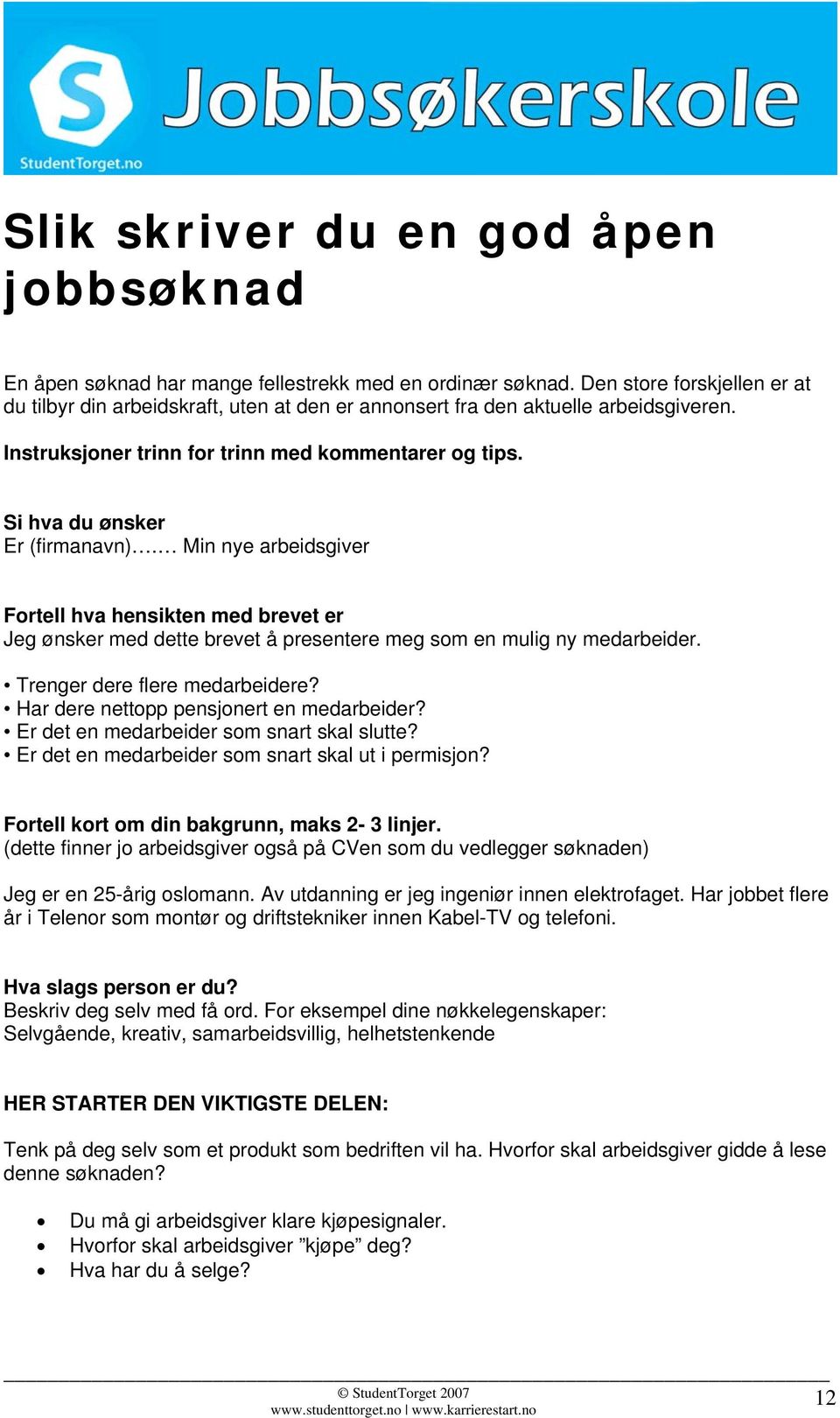 S
StudentTorget.no
Jobbsøkerskole

Slik skriver du en god åpen jobbsøknad

En åpen søknad har mange fellestrekk med en ordinær søknad. Den store forskjellen er at du tilbyr din arbeidskraft, uten at den er annonsert fra den aktuelle arbeidsgiveren.

Instruksjoner trinn for trinn med kommentarer og tips.

Si hva du ønsker
Er (firmanavn)……. Min nye arbeidsgiver

Fortell hva hensikten med brevet er
Jeg ønsker med dette brevet å presentere meg som en mulig ny medarbeider.

• Trenger dere flere medarbeidere?
• Har dere nettopp pensjonert en medarbeider?
• Er det en medarbeider som snart skal slutte?
• Er det en medarbeider som snart skal ut i permisjon?

Fortell kort om din bakgrunn, maks 2- 3 linjer.
(dette finner jo arbeidsgiver også på CVen som du vedlegger søknaden)

Jeg er en 25-årig oslomann. Av utdanning er jeg ingeniør innen elektrofaget. Har jobbet flere år i Telenor som montør og driftstekniker innen Kabel-TV og telefoni.

Hva slags person er du?
Beskriv deg selv med få ord. For eksempel dine nøkkelegenskaper:
Selvgående, kreativ, samarbeidsvillig, helhetstenkende

HER STARTER DEN VIKTIGSTE DELEN:

Tenk på deg selv som et produkt som bedriften vil ha. Hvorfor skal arbeidsgiver gidde å lese denne søknaden?

• Du må gi arbeidsgiver klare kjøpesignaler.
• Hvorfor skal arbeidsgiver ”kjøpe” deg?
• Hva har du å selge?

© StudentTorget 2007
www.studenttorget.no | www.karrierestart.no
12